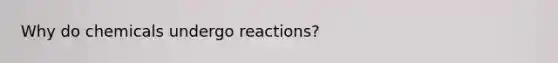 Why do chemicals undergo reactions?